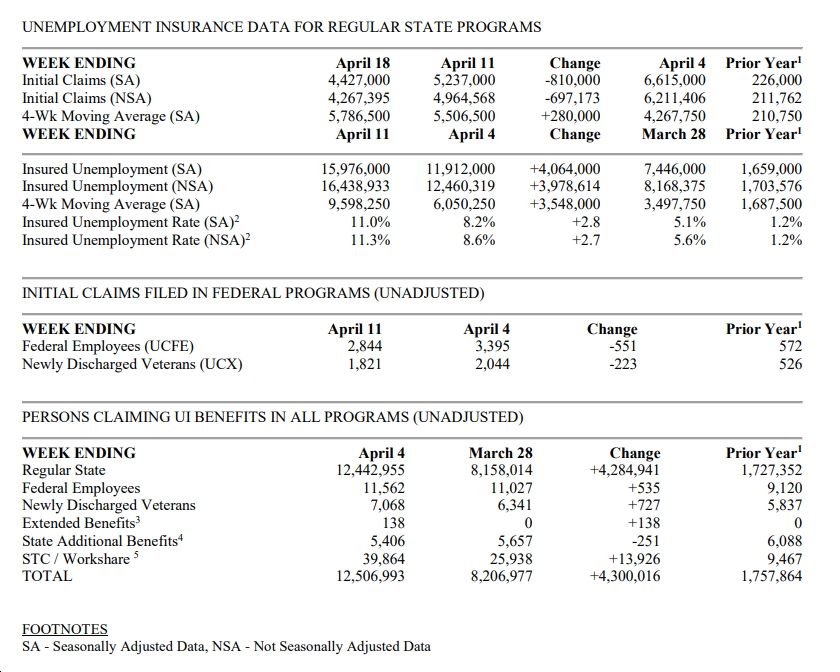 UNEMPLOYMENT INSURANCE DATA FOR REGULAR STATE PROGRAMS

| WEEK ENDING | April 18 | April 11 | Change | April 4 | Prior Year$^1$ |
|---|---|---|---|---|---|
| Initial Claims (SA) | 4,427,000 | 5,237,000 | -810,000 | 6,615,000 | 226,000 |
| Initial Claims (NSA) | 4,267,395 | 4,964,568 | -697,173 | 6,211,406 | 211,762 |
| 4-Wk Moving Average (SA) | 5,786,500 | 5,506,500 | +280,000 | 4,267,750 | 210,750 |
| WEEK ENDING | April 11 | April 4 | Change | March 28 | Prior Year$^1$ |
| Insured Unemployment (SA) | 15,976,000 | 11,912,000 | +4,064,000 | 7,446,000 | 1,659,000 |
| Insured Unemployment (NSA) | 16,438,933 | 12,460,319 | +3,978,614 | 8,168,375 | 1,703,576 |
| 4-Wk Moving Average (SA) | 9,598,250 | 6,050,250 | +3,548,000 | 3,497,750 | 1,687,500 |
| Insured Unemployment Rate (SA)$^2$ | 11.0% | 8.2% | +2.8 | 5.1% | 1.2% |
| Insured Unemployment Rate (NSA)$^2$ | 11.3% | 8.6% | +2.7 | 5.6% | 1.2% |

INITIAL CLAIMS FILED IN FEDERAL PROGRAMS (UNADJUSTED)

| WEEK ENDING | April 11 | April 4 | Change | Prior Year$^1$ |
|---|---|---|---|---|
| Federal Employees (UCFE) | 2,844 | 3,395 | -551 | 572 |
| Newly Discharged Veterans (UCX) | 1,821 | 2,044 | -223 | 526 |

PERSONS CLAIMING UI BENEFITS IN ALL PROGRAMS (UNADJUSTED)

| WEEK ENDING | April 4 | March 28 | Change | Prior Year$^1$ |
|---|---|---|---|---|
| Regular State | 12,442,955 | 8,158,014 | +4,284,941 | 1,727,352 |
| Federal Employees | 11,562 | 11,027 | +535 | 9,120 |
| Newly Discharged Veterans | 7,068 | 6,341 | +727 | 5,837 |
| Extended Benefits$^3$ | 138 | 0 | +138 | 0 |
| State Additional Benefits$^4$ | 5,406 | 5,657 | -251 | 6,088 |
| STC / Workshare $^5$ | 39,864 | 25,938 | +13,926 | 9,467 |
| TOTAL | 12,506,993 | 8,206,977 | +4,300,016 | 1,757,864 |

FOOTNOTES
SA - Seasonally Adjusted Data, NSA - Not Seasonally Adjusted Data